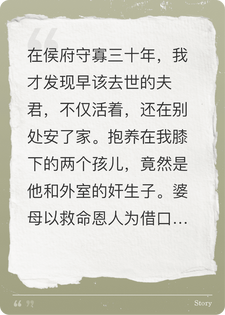 在侯府守寡三十年，我才发现早该去世的夫君，不仅活着，还在别处安了家。抱养在我膝下的两个孩儿，竟然是他和外室的奸生子。婆母以救命恩人为借口…

Story